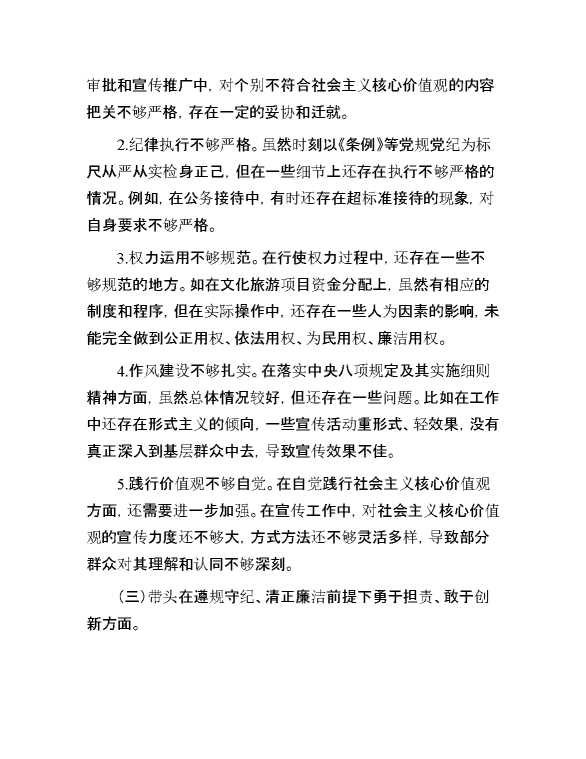 审批和宣传推广中，对个别不符合社会主义核心价值观的内容把关不够严格，存在一定的妥协和迁就。

2.纪律执行不够严格。虽然时刻以《条例》等党规党纪为标尺从严从实检身正己，但在一些细节上还存在执行不够严格的情况。例如，在公务接待中，有时还存在超标准接待的现象，对自身要求不够严格。

3.权力运用不够规范。在行使权力过程中，还存在一些不够规范的地方。如在文化旅游项目资金分配上，虽然有相应的制度和程序，但在实际操作中，还存在一些人为因素的影响，未能完全做到公正用权、依法用权、为民用权、廉洁用权。

4.作风建设不够扎实。在落实中央八项规定及其实施细则精神方面，虽然总体情况较好，但还存在一些问题。比如在工作中还存在形式主义的倾向，一些宣传活动重形式、轻效果，没有真正深入到基层群众中去，导致宣传效果不佳。

5.践行价值观不够自觉。在自觉践行社会主义核心价值观方面，还需要进一步加强。在宣传工作中，对社会主义核心价值观的宣传力度还不够大，方式方法还不够灵活多样，导致部分群众对其理解和认同不够深刻。

（三）带头在遵规守纪、清正廉洁前提下勇于担责、敢于创新方面。